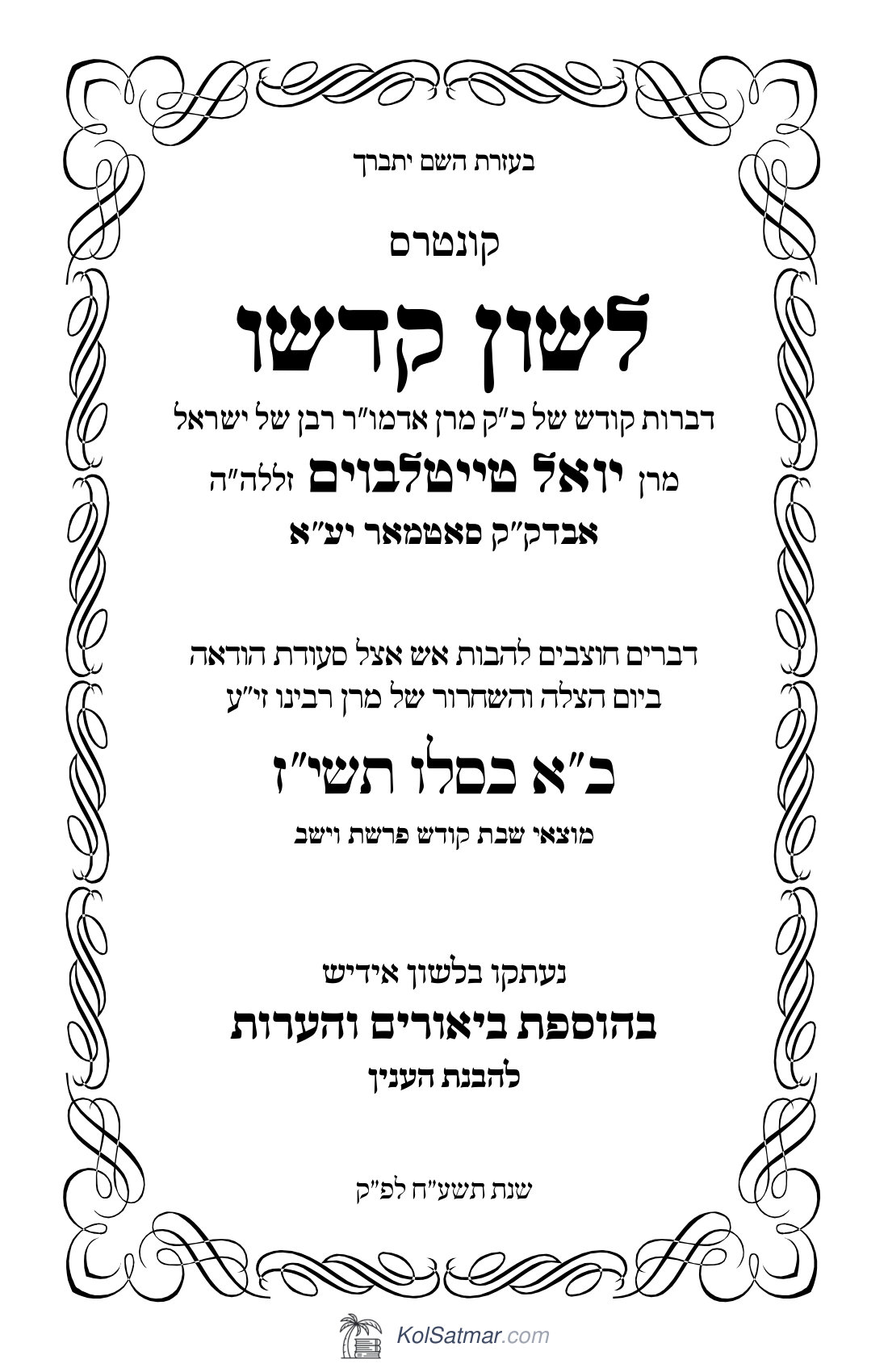 בעזרת השם יתברך

קונטרס

לשון קדשו

דברות קודש של כ"ק מרן אדמו"ר רבן של ישראל
מרן יואל טייטלבוים זללה"ה
אבדק"ק סאטמאר יע"א

דברים חוצבים להבות אש אצל סעודת הודאה
ביום הצלה והשחרור של מרן רבינו זי"ע

כ"א כסלו תשי"ז

מוצאי שבת קודש פרשת וישב

נעתקו בלשון אידיש
בהוספת ביאורים והערות
להבנת הענין

שנת תשע"ח לפ"ק

KolSatmar.com